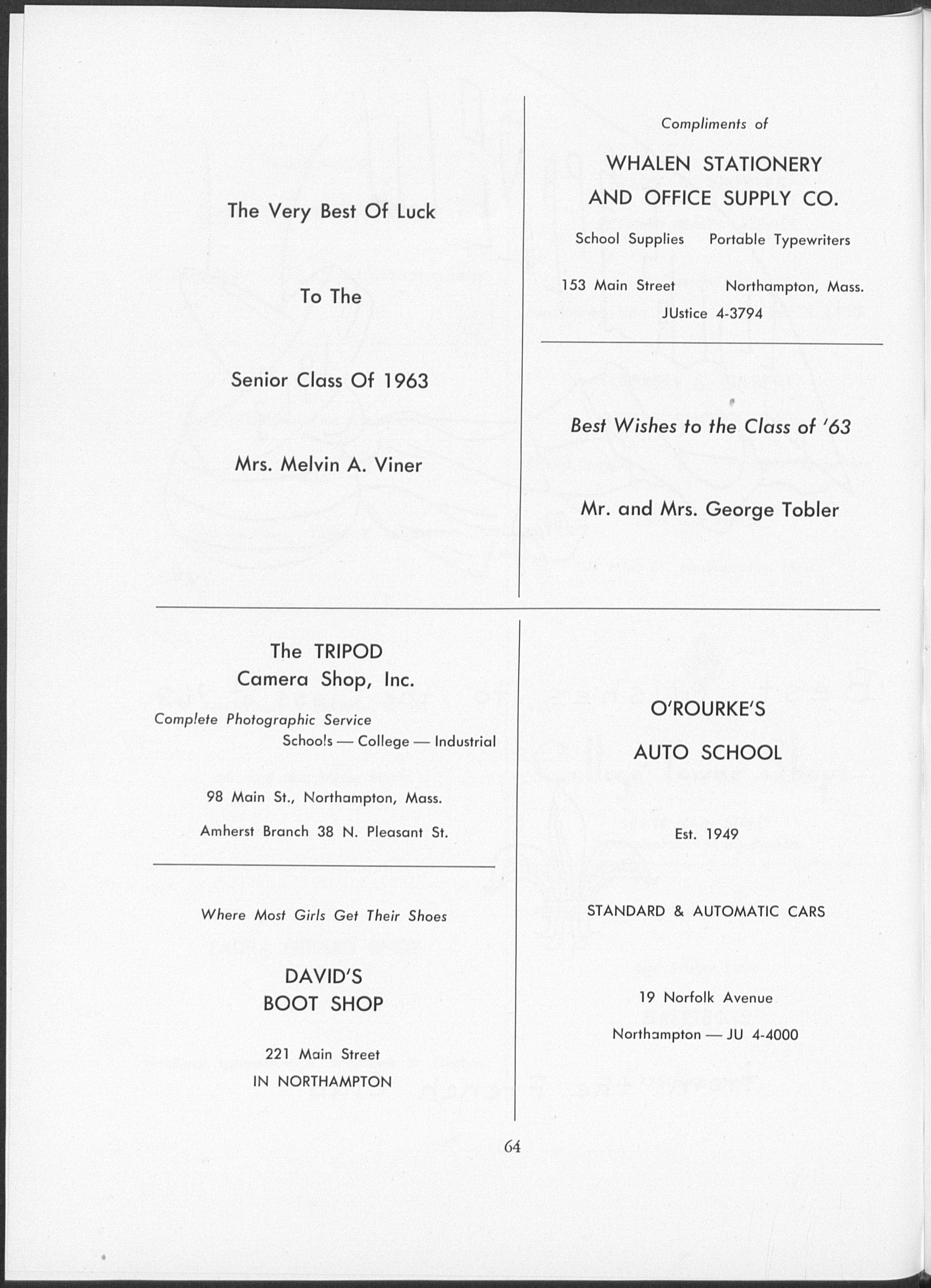 The Very Best Of Luck

To The

Senior Class Of 1963

Mrs. Melvin A. Viner

Compliments of

WHALEN STATIONERY AND OFFICE SUPPLY CO.

School Supplies Portable Typewriters

153 Main Street Northampton, Mass.
JUstice 4-3794

Best Wishes to the Class of '63

Mr. and Mrs. George Tobler

The TRIPOD
Camera Shop, Inc.

Complete Photographic Service
Schools — College — Industrial

98 Main St., Northampton, Mass.

Amherst Branch 38 N. Pleasant St.

Where Most Girls Get Their Shoes

DAVID'S
BOOT SHOP

221 Main Street
IN NORTHAMPTON

O'ROURKE'S

AUTO SCHOOL

Est. 1949

STANDARD & AUTOMATIC CARS

19 Norfolk Avenue

Northampton — JU 4-4000

64